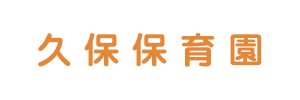 久保保育園